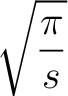 $\sqrt{\frac{\pi}{s}}$